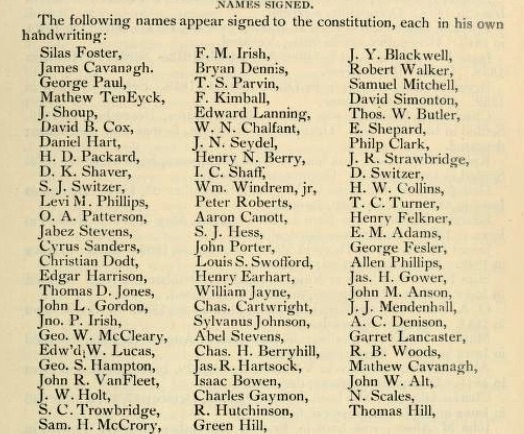 NAMES SIGNED.

The following names appear signed to the constitution, each in his own handwriting:

Silas Foster,
James Cavanagh.
George Paul,
Mathew TenEyck,
J. Shoup,
David B. Cox,
Daniel Hart,
H. D. Packard,
D. K. Shaver,
S. J. Switzer,
Levi M. Phillips,
O. A. Patterson,
Jabez Stevens,
Cyrus Sanders,
Christian Dodt,
Edgar Harrison,
Thomas D. Jones,
John L. Gordon,
Jno. P. Irish,
Geo. W. McCleary,
Edw'd W. Lucas,
Geo. S. Hampton,
John R. VanFleet,
J. W. Holt,
S. C. Trowbridge,
Sam. H. McCrory,

F. M. Irish,
Bryan Dennis,
T. S. Parvin,
F. Kimball,
Edward Lanning,
W. N. Chalfant,
J. N. Seydel,
Henry N. Berry,
I. C. Shaff,
Wm. Windrem, jr,
Peter Roberts,
Aaron Canott,
S. J. Hess,
John Porter,
Louis S. Swofford,
Henry Earhart,
William Jayne,
Chas. Cartwright,
Sylvanus Johnson,
Abel Stevens,
Chas. H. Berryhill,
Jas. R. Hartsock,
Isaac Bowen,
Charles Gaymon,
R. Hutchinson,
Green Hill,

J. Y. Blackwell,
Robert Walker,
Samuel Mitchell,
David Simonton,
Thos. W. Butler,
E. Shepard,
Philp Clark,
J. R. Strawbridge,
D. Switzer,
H. W. Collins,
T. C. Turner,
Henry Felkner,
E. M. Adams,
George Fesler,
Allen Phillips,
Jas. H. Gower,
John M. Anson,
J. J. Mendenhall,
A. C. Denison,
Garret Lancaster,
R. B. Woods,
Mathew Cavanagh,
John W. Alt,
N. Scales,
Thomas Hill,